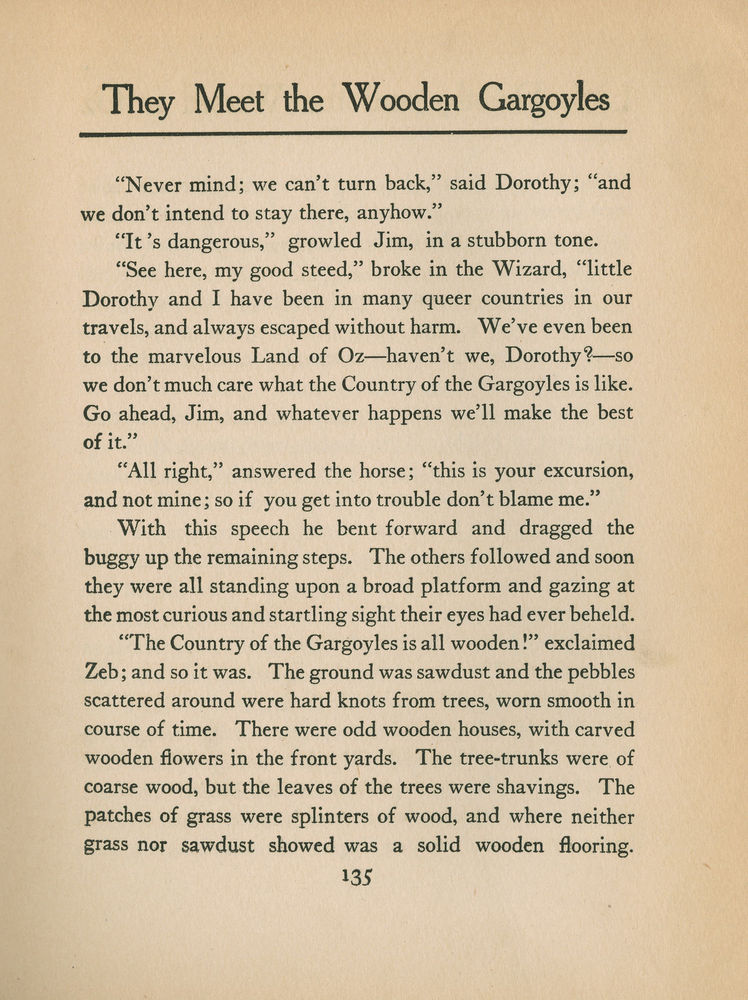 They Meet the Wooden Gargoyles

"Never mind; we can't turn back," said Dorothy; "and we don't intend to stay there, anyhow."

"It 's dangerous," growled Jim, in a stubborn tone.

"See here, my good steed," broke in the Wizard, "little Dorothy and I have been in many queer countries in our travels, and always escaped without harm. We've even been to the marvelous Land of Oz—haven't we, Dorothy?—so we don't much care what the Country of the Gargoyles is like. Go ahead, Jim, and whatever happens we'll make the best of it."

"All right," answered the horse; "this is your excursion, and not mine; so if you get into trouble don't blame me."

With this speech he bent forward and dragged the buggy up the remaining steps. The others followed and soon they were all standing upon a broad platform and gazing at the most curious and startling sight their eyes had ever beheld.

"The Country of the Gargoyles is all wooden!" exclaimed Zeb; and so it was. The ground was sawdust and the pebbles scattered around were hard knots from trees, worn smooth in course of time. There were odd wooden houses, with carved wooden flowers in the front yards. The tree-trunks were of coarse wood, but the leaves of the trees were shavings. The patches of grass were splinters of wood, and where neither grass nor sawdust showed was a solid wooden flooring.

135